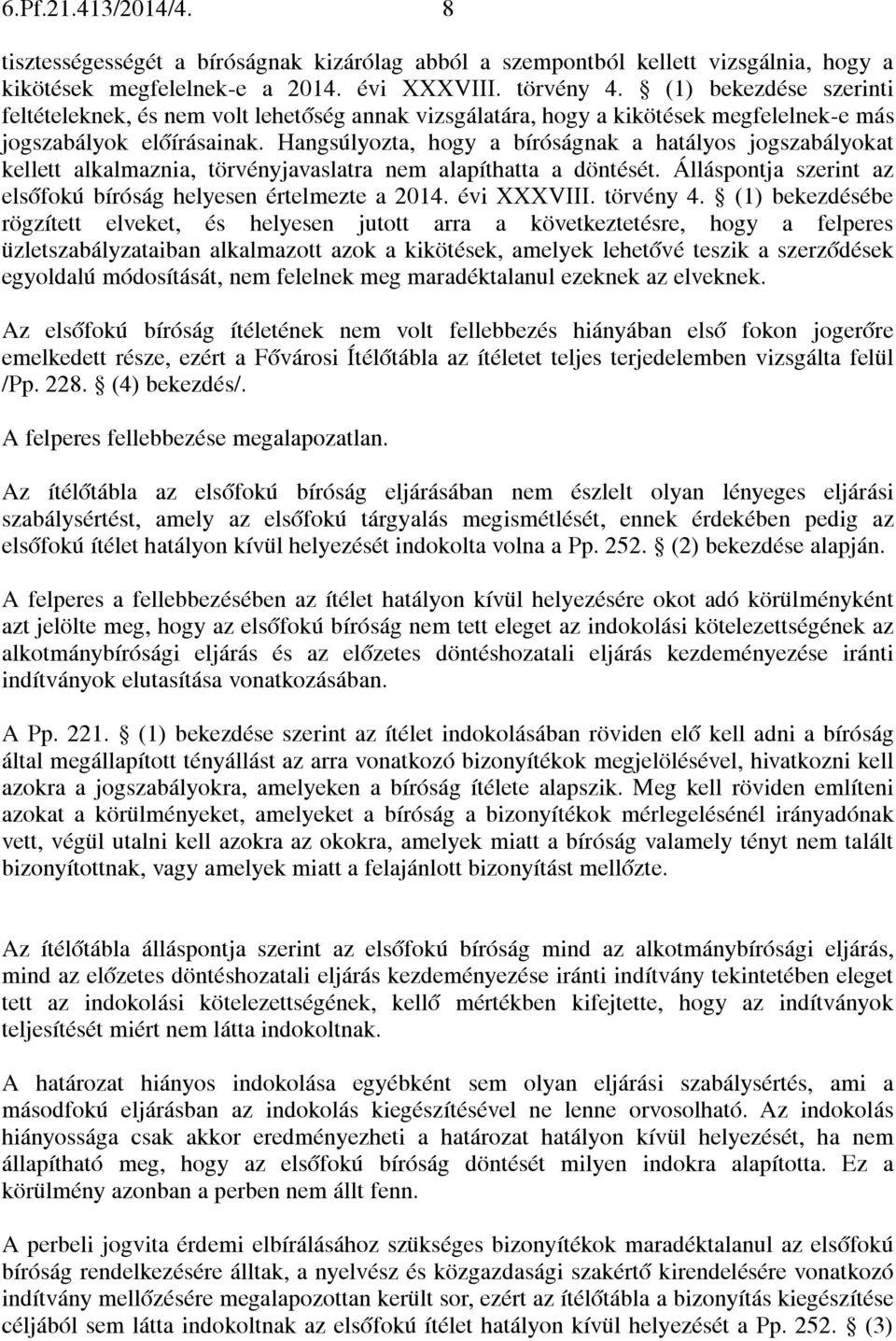 6.Pf.21.413/2014/4. 8

tisztességességét a bíróságnak kizárólag abból a szempontból kellett vizsgálnia, hogy a kikötések megfelelnek-e a 2014. évi XXXVIII. törvény 4. § (1) bekezdése szerinti feltételeknek, és nem volt lehetőség annak vizsgálatára, hogy a kikötések megfelelnek-e más jogszabályok előírásainak. Hangsúlyozta, hogy a bíróságnak a hatályos jogszabályokat kellett alkalmaznia, törvényjavaslatra nem alapíthatta a döntését. Álláspontja szerint az elsőfokú bíróság helyesen értelmezte a 2014. évi XXXVIII. törvény 4. § (1) bekezdésébe rögzített elveket, és helyesen jutott arra a következtetésre, hogy a felperes üzletszabályzataiban alkalmazott azok a kikötések, amelyek lehetővé teszik a szerződések egyoldalú módosítását, nem felelnek meg maradéktalanul ezeknek az elveknek.

Az elsőfokú bíróság ítéletének nem volt fellebbezés hiányában első fokon jogerőre emelkedett része, ezért a Fővárosi Ítélőtábla az ítéletet teljes terjedelemben vizsgálta felül /Pp. 228. § (4) bekezdés/.

A felperes fellebbezése megalapozatlan.

Az ítélőtábla az elsőfokú bíróság eljárásában nem észlelt olyan lényeges eljárási szabálysértést, amely az elsőfokú tárgyalás megismétlését, ennek érdekében pedig az elsőfokú ítélet hatályon kívül helyezését indokolta volna a Pp. 252. § (2) bekezdése alapján.

A felperes a fellebbezésében az ítélet hatályon kívül helyezésére okot adó körülményként azt jelölte meg, hogy az elsőfokú bíróság nem tett eleget az indokolási kötelezettségének az alkotmánybírósági eljárás és az előzetes döntéshozatali eljárás kezdeményezése iránti indítványok elutasítása vonatkozásában.

A Pp. 221. § (1) bekezdése szerint az ítélet indokolásában röviden elő kell adni a bíróság által megállapított tényállást az arra vonatkozó bizonyítékok megjelölésével, hivatkozni kell azokra a jogszabályokra, amelyeken a bíróság ítélete alapszik. Meg kell röviden említeni azokat a körülményeket, amelyeket a bíróság a bizonyítékok mérlegelésénél irányadónak vett, végül utalni kell azokra az okokra, amelyek miatt a bíróság valamely tényt nem talált bizonyítottnak, vagy amelyek miatt a felajánlott bizonyítást mellőzte.

Az ítélőtábla álláspontja szerint az elsőfokú bíróság mind az alkotmánybírósági eljárás, mind az előzetes döntéshozatali eljárás kezdeményezése iránti indítvány tekintetében eleget tett az indokolási kötelezettségének, kellő mértékben kifejtette, hogy az indítványok teljesítését miért nem látta indokoltnak.

A határozat hiányos indokolása egyébként sem olyan eljárási szabálysértés, ami a másodfokú eljárásban az indokolás kiegészítésével ne lenne orvosolható. Az indokolás hiányossága csak akkor eredményezheti a határozat hatályon kívül helyezését, ha nem állapítható meg, hogy az elsőfokú bíróság döntését milyen indokra alapította. Ez a körülmény azonban a perben nem állt fenn.

A perbeli jogvita érdemi elbírálásához szükséges bizonyítékok maradéktalanul az elsőfokú bíróság rendelkezésére álltak, a nyelvész és közgazdasági szakértő kirendelésére vonatkozó indítvány mellőzésére megalapozottan került sor, ezért az ítélőtábla a bizonyítás kiegészítése céljából sem látta indokoltnak az elsőfokú ítélet hatályon kívül helyezését a Pp. 252. § (3)